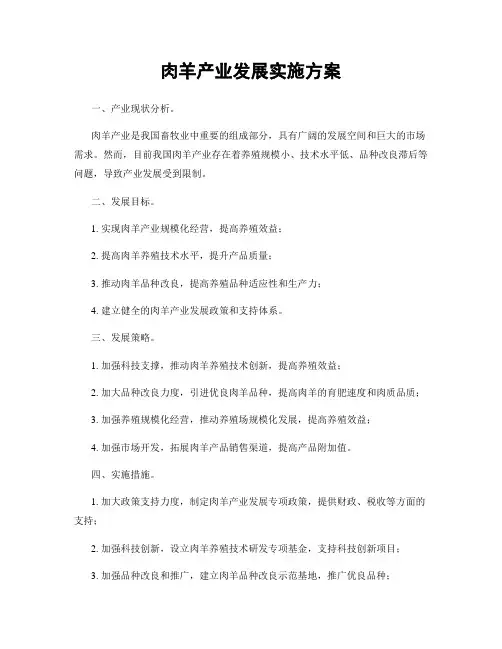 肉羊产业发展实施方案

一、产业现状分析。

肉羊产业是我国畜牧业中重要的组成部分，具有广阔的发展空间和巨大的市场需求。然而，目前我国肉羊产业存在着养殖规模小、技术水平低、品种改良滞后等问题，导致产业发展受到限制。

二、发展目标。

1. 实现肉羊产业规模化经营，提高养殖效益；

2. 提高肉羊养殖技术水平，提升产品质量；

3. 推动肉羊品种改良，提高养殖品种适应性和生产力；

4. 建立健全的肉羊产业发展政策和支持体系。

三、发展策略。

1. 加强科技支撑，推动肉羊养殖技术创新，提高养殖效益；

2. 加大品种改良力度，引进优良肉羊品种，提高肉羊的育肥速度和肉质品质；

3. 加强养殖规模化经营，推动养殖场规模化发展，提高养殖效益；

4. 加强市场开发，拓展肉羊产品销售渠道，提高产品附加值。

四、实施措施。

1. 加大政策支持力度，制定肉羊产业发展专项政策，提供财政、税收等方面的支持；

2. 加强科技创新，设立肉羊养殖技术研发专项基金，支持科技创新项目；

3. 加强品种改良和推广，建立肉羊品种改良示范基地，推广优良品种；